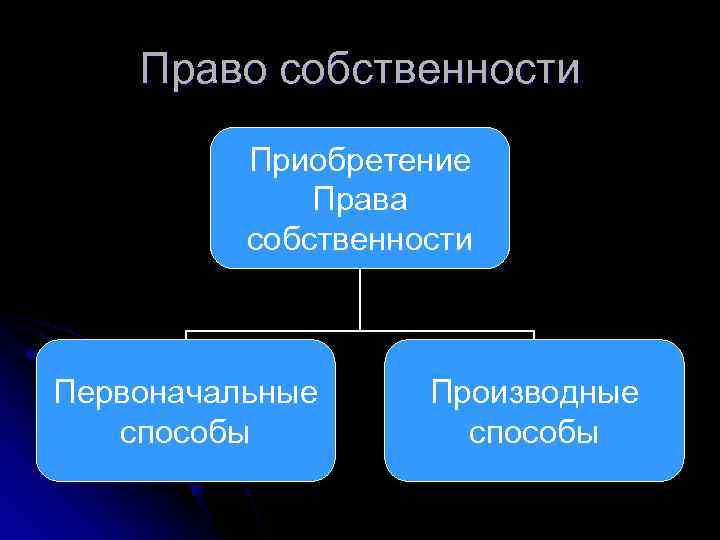 Право собственности

Приобретение Права собственности

Первоначальные способы

Производные способы